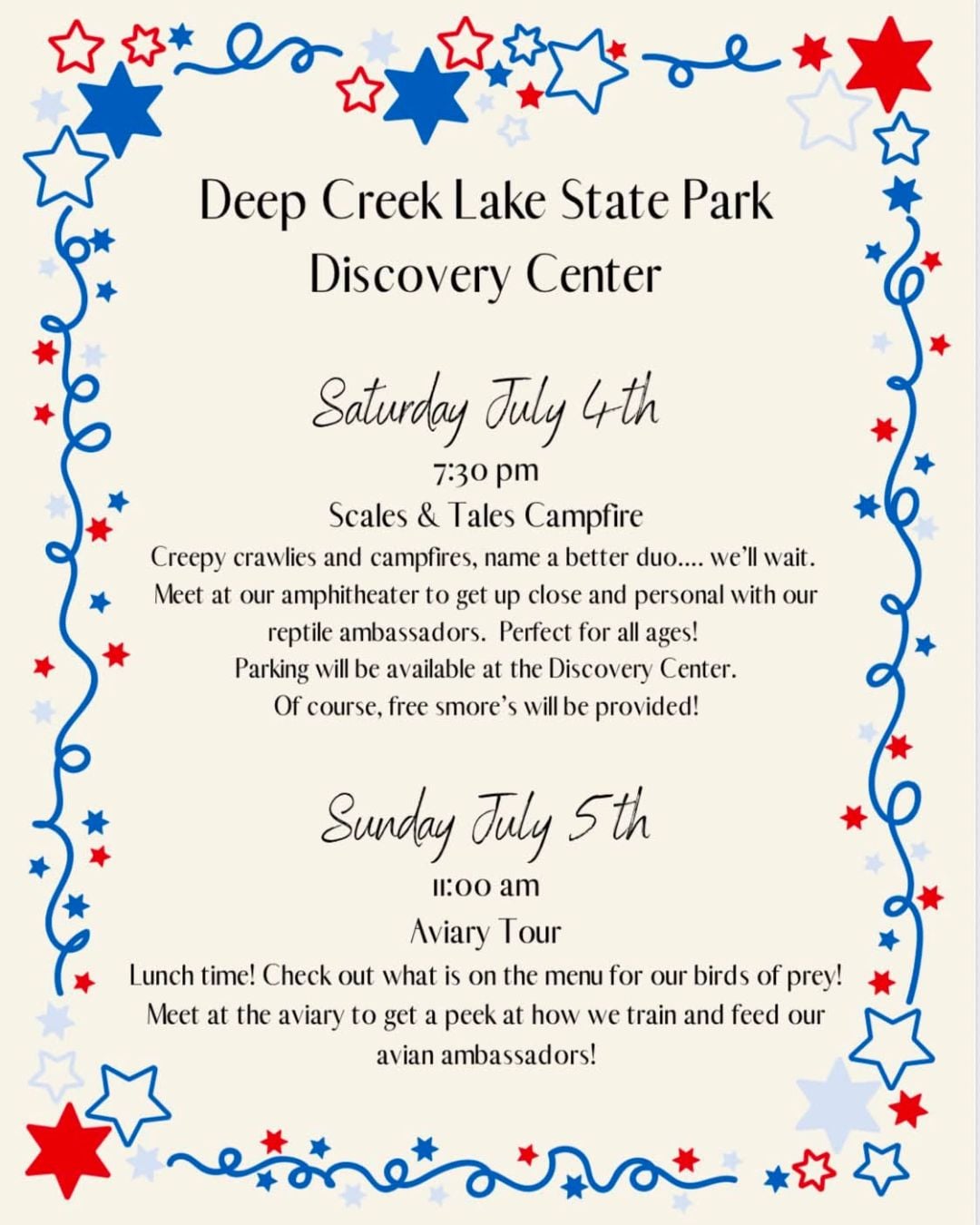 Deep Creek Lake State Park
Discovery Center

Saturday July 4th
7:30 pm
Scales & Tales Campfire
Creepy crawlies and campfires, name a better duo.... we'll wait. Meet at our amphitheater to get up close and personal with our reptile ambassadors. Perfect for all ages! Parking will be available at the Discovery Center. Of course, free smore's will be provided!

Sunday July 5th
11:00 am
Aviary Tour
Lunch time! Check out what is on the menu for our birds of prey! Meet at the aviary to get a peek at how we train and feed our avian ambassadors!